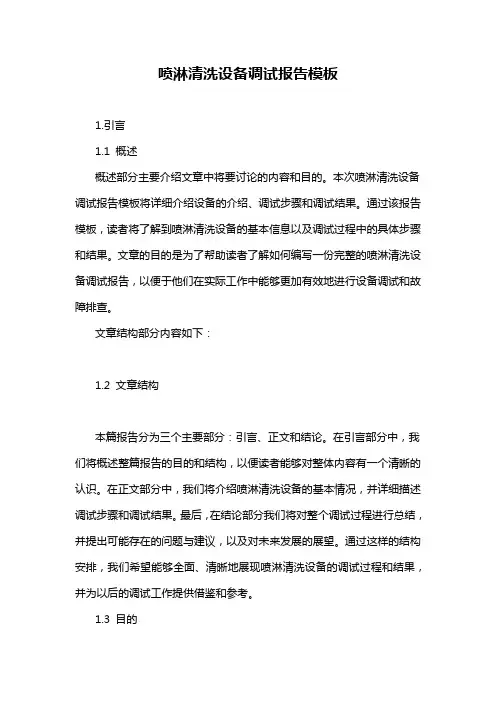 喷淋清洗设备调试报告模板

1.引言

1.1 概述

概述部分主要介绍文章中将要讨论的内容和目的。本次喷淋清洗设备调试报告模板将详细介绍设备的介绍、调试步骤和调试结果。通过该报告模板，读者将了解到喷淋清洗设备的基本信息以及调试过程中的具体步骤和结果。文章的目的是为了帮助读者了解如何编写一份完整的喷淋清洗设备调试报告，以便于他们在实际工作中能够更加有效地进行设备调试和故障排查。

文章结构部分内容如下：

1.2 文章结构

本篇报告分为三个主要部分：引言、正文和结论。在引言部分中，我们将概述整篇报告的目的和结构，以便读者能够对整体内容有一个清晰的认识。在正文部分中，我们将介绍喷淋清洗设备的基本情况，并详细描述调试步骤和调试结果。最后，在结论部分我们将对整个调试过程进行总结，并提出可能存在的问题与建议，以及对未来发展的展望。通过这样的结构安排，我们希望能够全面、清晰地展现喷淋清洗设备的调试过程和结果，并为以后的调试工作提供借鉴和参考。

1.3 目的